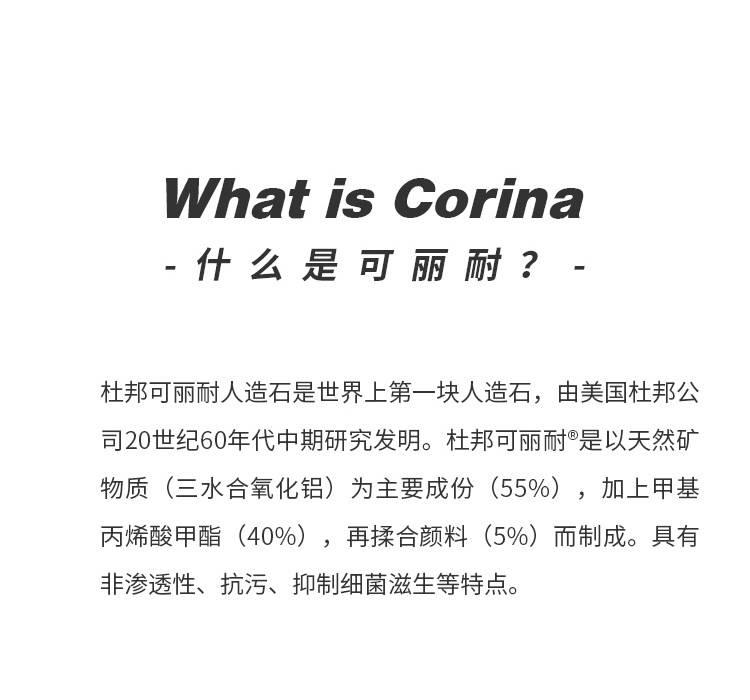 What is Corina

- 什么是可丽耐？ -

杜邦可丽耐人造石是世界上第一块人造石，由美国杜邦公司20世纪60年代中期研究发明。杜邦可丽耐®是以天然矿物质（三水合氧化铝）为主要成份（55%），加上甲基丙烯酸甲酯（40%），再揉合颜料（5%）而制成。具有非渗透性、抗污、抑制细菌滋生等特点。